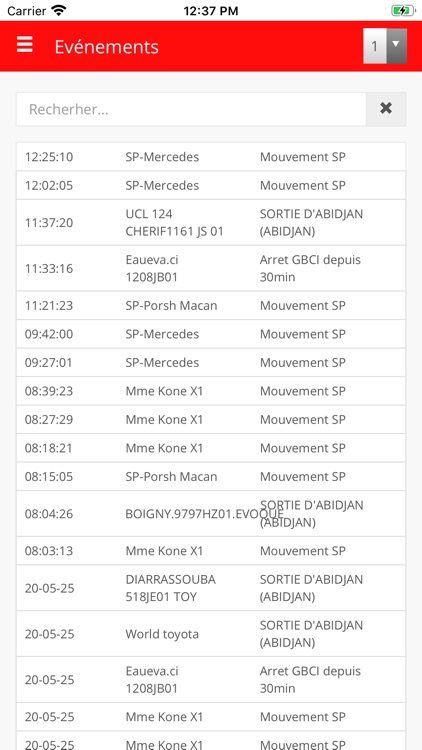 Carrier 12:37 PM

Evénements 1

Recherher...

| | | |
|---|---|---|
| 12:25:10 | SP-Mercedes | Mouvement SP |
| 12:02:05 | SP-Mercedes | Mouvement SP |
| 11:37:20 | UCL 124 CHERIF1161 JS 01 | SORTIE D'ABIDJAN (ABIDJAN) |
| 11:33:16 | Eaueva.ci 1208JB01 | Arret GBCI depuis 30min |
| 11:21:23 | SP-Porsh Macan | Mouvement SP |
| 09:42:00 | SP-Mercedes | Mouvement SP |
| 09:27:01 | SP-Mercedes | Mouvement SP |
| 08:39:23 | Mme Kone X1 | Mouvement SP |
| 08:27:29 | Mme Kone X1 | Mouvement SP |
| 08:18:21 | Mme Kone X1 | Mouvement SP |
| 08:15:05 | SP-Porsh Macan | Mouvement SP |
| 08:04:26 | BOIGNY.9797HZ01.EVOQUE | SORTIE D'ABIDJAN (ABIDJAN) |
| 08:03:13 | Mme Kone X1 | Mouvement SP |
| 20-05-25 | DIARRASSOUBA 518JE01 TOY | SORTIE D'ABIDJAN (ABIDJAN) |
| 20-05-25 | World toyota | SORTIE D'ABIDJAN (ABIDJAN) |
| 20-05-25 | Eaueva.ci 1208JB01 | Arret GBCI depuis 30min |
| 20-05-25 | Mme Kone X1 | Mouvement SP |
| 20-05-25 | Mme Kone X1 | Mouvement SP |